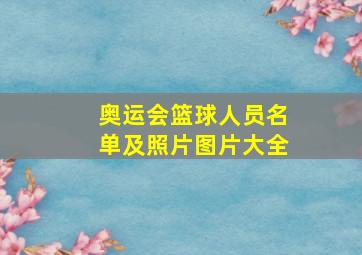 奥运会篮球人员名单及照片图片大全